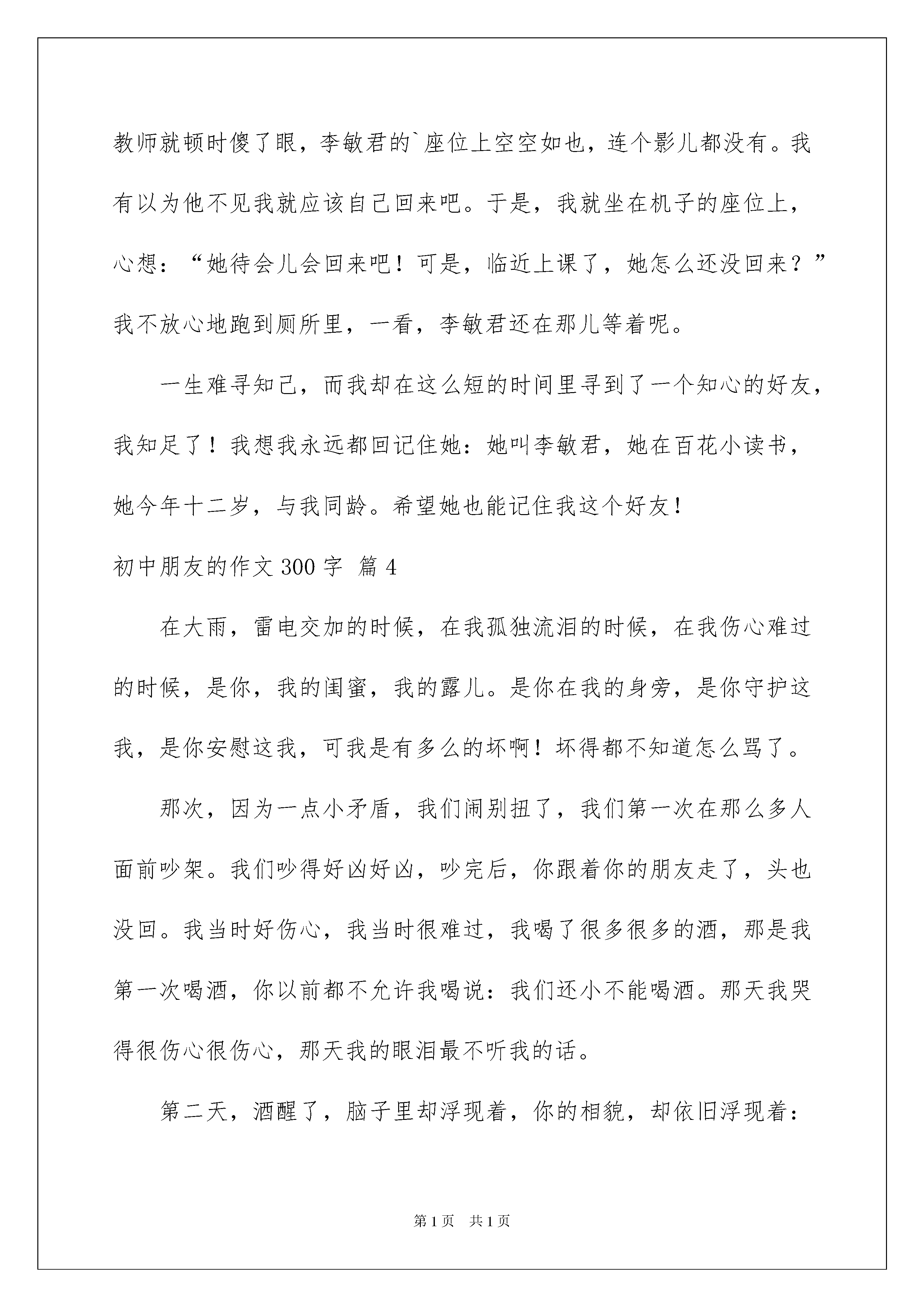 教师就顿时傻了眼，李敏君的`座位上空空如也，连个影儿都没有。我有以为他不见我就应该自己回来吧。于是，我就坐在机子的座位上，心想：“她待会儿会回来吧！可是，临近上课了，她怎么还没回来？”我不放心地跑到厕所里，一看，李敏君还在那儿等着呢。

一生难寻知己，而我却在这么短的时间里寻到了一个知心的好友，我知足了！我想我永远都回记住她：她叫李敏君，她在百花小读书，她今年十二岁，与我同龄。希望她也能记住我这个好友！

初中朋友的作文 300 字 篇 4

在大雨，雷电交加的时候，在我孤独流泪的时候，在我伤心难过的时候，是你，我的闺蜜，我的露儿。是你在我的身旁，是你守护这我，是你安慰这我，可我是有多么的坏啊！坏得都不知道怎么骂了。

那次，因为一点小矛盾，我们闹别扭了，我们第一次在那么多人面前吵架。我们吵得好凶好凶，吵完后，你跟着你的朋友走了，头也没回。我当时好伤心，我当时很难过，我喝了很多很多的酒，那是我第一次喝酒，你以前都不允许我喝说：我们还小不能喝酒。那天我哭得很伤心很伤心，那天我的眼泪最不听我的话。

第二天，酒醒了，脑子里却浮现着，你的相貌，却依旧浮现着：

第 1 页 共 1 页